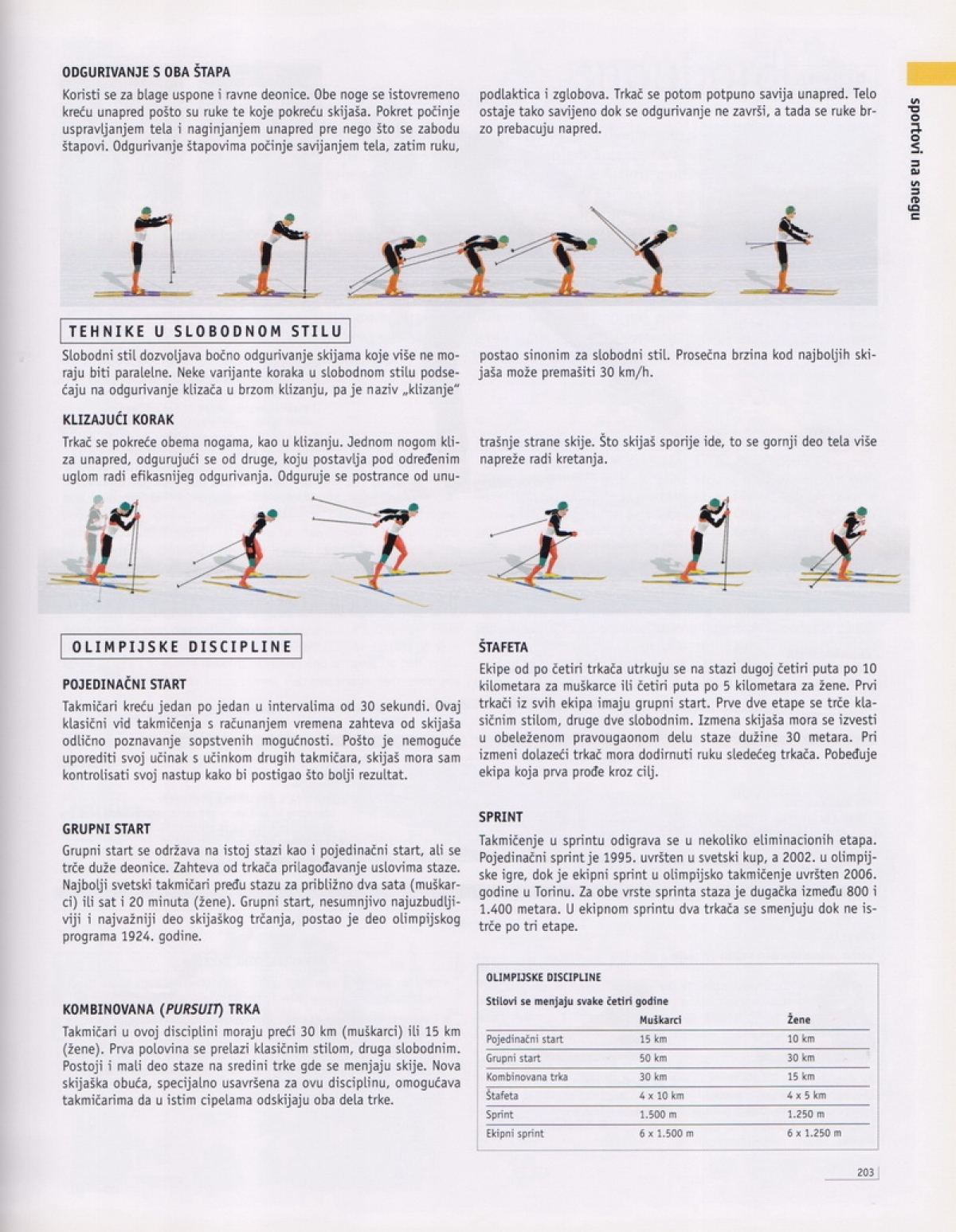 sportovi na snegu

ODGURIVANJE S OBA ŠTAPA

Koristi se za blage uspone i ravne deonice. Obe noge se istovremeno kreću unapred pošto su ruke te koje pokreću skijaša. Pokret počinje uspravljanjem tela i naginjanjem unapred pre nego što se zabodu štapovi. Odgurivanje štapovima počinje savijanjem tela, zatim ruku, podlaktica i zglobova. Trkač se potom potpuno savija unapred. Telo ostaje tako savijeno dok se odgurivanje ne završi, a tada se ruke brzo prebacuju napred.

TEHNIKE U SLOBODNOM STILU

Slobodni stil dozvoljava bočno odgurivanje skijama koje više ne moraju biti paralelne. Neke varijante koraka u slobodnom stilu podsećaju na odgurivanje klizača u brzom klizanju, pa je naziv „klizanje" postao sinonim za slobodni stil. Prosečna brzina kod najboljih skijaša može premašiti 30 km/h.

KLIZAJUĆI KORAK

Trkač se pokreće obema nogama, kao u klizanju. Jednom nogom kliza unapred, odgurujući se od druge, koju postavlja pod određenim uglom radi efikasnijeg odgurivanja. Odguruje se postrance od unutrašnje strane skije. Što skijaš sporije ide, to se gornji deo tela više napreže radi kretanja.

OLIMPIJSKE DISCIPLINE

POJEDINAČNI START

Takmičari kreću jedan po jedan u intervalima od 30 sekundi. Ovaj klasični vid takmičenja s računanjem vremena zahteva od skijaša odlično poznavanje sopstvenih mogućnosti. Pošto je nemoguće uporediti svoj učinak s učinkom drugih takmičara, skijaš mora sam kontrolisati svoj nastup kako bi postigao što bolji rezultat.

GRUPNI START

Grupni start se održava na istoj stazi kao i pojedinačni start, ali se trče duže deonice. Zahteva od trkača prilagođavanje uslovima staze. Najbolji svetski takmičari pređu stazu za približno dva sata (muškarci) ili sat i 20 minuta (žene). Grupni start, nesumnjivo najuzbudljiviji i najvažniji deo skijaškog trčanja, postao je deo olimpijskog programa 1924. godine.

KOMBINOVANA (PURSUIT) TRKA

Takmičari u ovoj disciplini moraju preći 30 km (muškarci) ili 15 km (žene). Prva polovina se prelazi klasičnim stilom, druga slobodnim. Postoji i mali deo staze na sredini trke gde se menjaju skije. Nova skijaška obuća, specijalno usavršena za ovu disciplinu, omogućava takmičarima da u istim cipelama odskijaju oba dela trke.

ŠTAFETA

Ekipe od po četiri trkača utrkuju se na stazi dugoj četiri puta po 10 kilometara za muškarce ili četiri puta po 5 kilometara za žene. Prvi trkači iz svih ekipa imaju grupni start. Prve dve etape se trče klasičnim stilom, druge dve slobodnim. Izmena skijaša mora se izvesti u obeleženom pravougaonom delu staze dužine 30 metara. Pri izmeni dolazeći trkač mora dodirnuti ruku sledećeg trkača. Pobeđuje ekipa koja prva prođe kroz cilj.

SPRINT

Takmičenje u sprintu odigrava se u nekoliko eliminacionih etapa. Pojedinačni sprint je 1995. uvršten u svetski kup, a 2002. u olimpijske igre, dok je ekipni sprint u olimpijsko takmičenje uvršten 2006. godine u Torinu. Za obe vrste sprinta staza je dugačka između 800 i 1.400 metara. U ekipnom sprintu dva trkača se smenjuju dok ne istrče po tri etape.

OLIMPIJSKE DISCIPLINE

Stilovi se menjaju svake četiri godine

| | Muškarci | Žene |
|---|---|---|
| Pojedinačni start | 15 km | 10 km |
| Grupni start | 50 km | 30 km |
| Kombinovana trka | 30 km | 15 km |
| Štafeta | 4 x 10 km | 4 x 5 km |
| Sprint | 1.500 m | 1.250 m |
| Ekipni sprint | 6 x 1.500 m | 6 x 1.250 m |

203